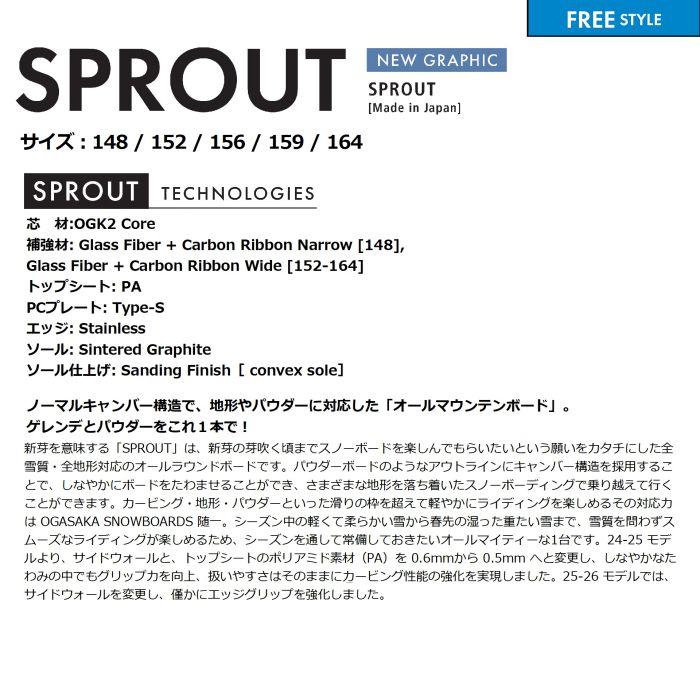 FREE STYLE

SPROUT

NEW GRAPHIC

SPROUT
[Made in Japan]

サイズ : 148 / 152 / 156 / 159 / 164

SPROUT TECHNOLOGIES

芯　材:OGK2 Core
補強材: Glass Fiber + Carbon Ribbon Narrow [148], Glass Fiber + Carbon Ribbon Wide [152-164]
トップシート: PA
PCプレート: Type-S
エッジ: Stainless
ソール: Sintered Graphite
ソール仕上げ: Sanding Finish [ convex sole]

ノーマルキャンバー構造で、地形やパウダーに対応した「オールマウンテンボード」。
ゲレンデとパウダーをこれ１本で！
新芽を意味する「SPROUT」は、新芽の芽吹く頃までスノーボードを楽しんでもらいたいという願いをカタチにした全雪質・全地形対応のオールラウンドボードです。パウダーボードのようなアウトラインにキャンバー構造を採用することで、しなやかにボードをたわませることができ、さまざまな地形を落ち着いたスノーボーディングで乗り越えて行くことができます。カービング・地形・パウダーといった滑りの枠を超えて軽やかにライディングを楽しめるその対応力は OGASAKA SNOWBOARDS 随一。シーズン中の軽くて柔らかい雪から春先の湿った重たい雪まで、雪質を問わずスムーズなライディングが楽しめるため、シーズンを通して常備しておきたいオールマイティーな1台です。24-25 モデルより、サイドウォールと、トップシートのポリアミド素材（PA）を 0.6mmから 0.5mm へと変更し、しなやかなたわみの中でもグリップ力を向上、扱いやすさはそのままにカービング性能の強化を実現しました。25-26 モデルでは、サイドウォールを変更し、僅かにエッジグリップを強化しました。